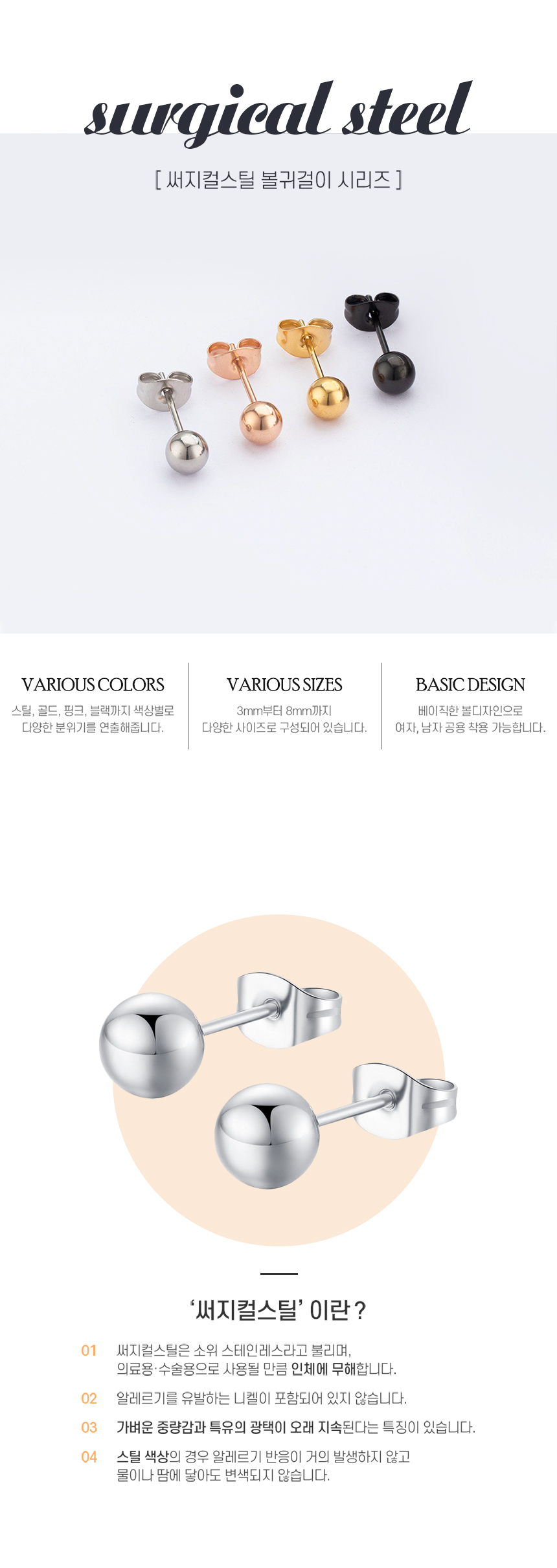 surgical steel

[ 써지컬스틸 볼귀걸이 시리즈 ]

VARIOUS COLORS

스틸, 골드, 핑크, 블랙까지 색상별로 다양한 분위기를 연출해줍니다.

VARIOUS SIZES

3mm부터 8mm까지 다양한 사이즈로 구성되어 있습니다.

BASIC DESIGN

베이직한 볼디자인으로 여자, 남자 공용 착용 가능합니다.

'써지컬스틸' 이란 ?

01 써지컬스틸은 소위 스테인레스라고 불리며, 의료용·수술용으로 사용될 만큼 인체에 무해합니다.

02 알레르기를 유발하는 니켈이 포함되어 있지 않습니다.

03 가벼운 중량감과 특유의 광택이 오래 지속된다는 특징이 있습니다.

04 스틸 색상의 경우 알레르기 반응이 거의 발생하지 않고 물이나 땀에 닿아도 변색되지 않습니다.